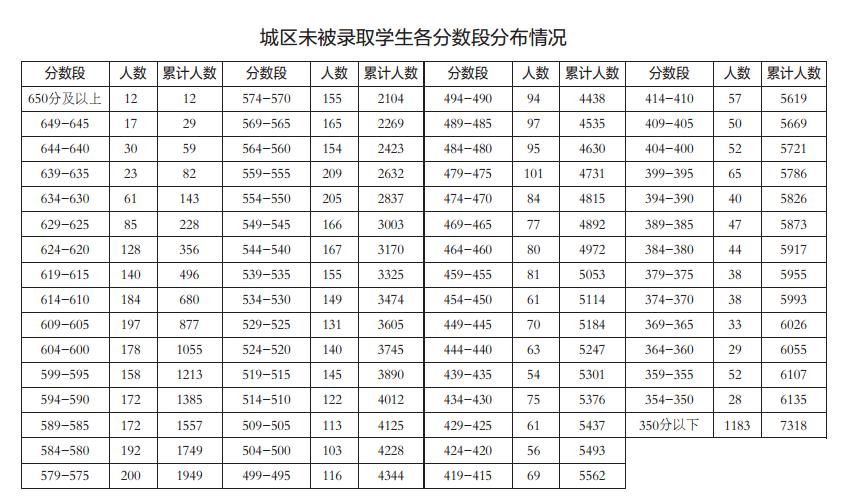 城区未被录取学生各分数段分布情况

| 分数段 | 人数 | 累计人数 | 分数段 | 人数 | 累计人数 | 分数段 | 人数 | 累计人数 | 分数段 | 人数 | 累计人数 |
|---|---|---|---|---|---|---|---|---|---|---|---|
| 650分及以上 | 12 | 12 | 574-570 | 155 | 2104 | 494-490 | 94 | 4438 | 414-410 | 57 | 5619 |
| 649-645 | 17 | 29 | 569-565 | 165 | 2269 | 489-485 | 97 | 4535 | 409-405 | 50 | 5669 |
| 644-640 | 30 | 59 | 564-560 | 154 | 2423 | 484-480 | 95 | 4630 | 404-400 | 52 | 5721 |
| 639-635 | 23 | 82 | 559-555 | 209 | 2632 | 479-475 | 101 | 4731 | 399-395 | 65 | 5786 |
| 634-630 | 61 | 143 | 554-550 | 205 | 2837 | 474-470 | 84 | 4815 | 394-390 | 40 | 5826 |
| 629-625 | 85 | 228 | 549-545 | 166 | 3003 | 469-465 | 77 | 4892 | 389-385 | 47 | 5873 |
| 624-620 | 128 | 356 | 544-540 | 167 | 3170 | 464-460 | 80 | 4972 | 384-380 | 44 | 5917 |
| 619-615 | 140 | 496 | 539-535 | 155 | 3325 | 459-455 | 81 | 5053 | 379-375 | 38 | 5955 |
| 614-610 | 184 | 680 | 534-530 | 149 | 3474 | 454-450 | 61 | 5114 | 374-370 | 38 | 5993 |
| 609-605 | 197 | 877 | 529-525 | 131 | 3605 | 449-445 | 70 | 5184 | 369-365 | 33 | 6026 |
| 604-600 | 178 | 1055 | 524-520 | 140 | 3745 | 444-440 | 63 | 5247 | 364-360 | 29 | 6055 |
| 599-595 | 158 | 1213 | 519-515 | 145 | 3890 | 439-435 | 54 | 5301 | 359-355 | 52 | 6107 |
| 594-590 | 172 | 1385 | 514-510 | 122 | 4012 | 434-430 | 75 | 5376 | 354-350 | 28 | 6135 |
| 589-585 | 172 | 1557 | 509-505 | 113 | 4125 | 429-425 | 61 | 5437 | 350分以下 | 1183 | 7318 |
| 584-580 | 192 | 1749 | 504-500 | 103 | 4228 | 424-420 | 56 | 5493 | | | |
| 579-575 | 200 | 1949 | 499-495 | 116 | 4344 | 419-415 | 69 | 5562 | | | |